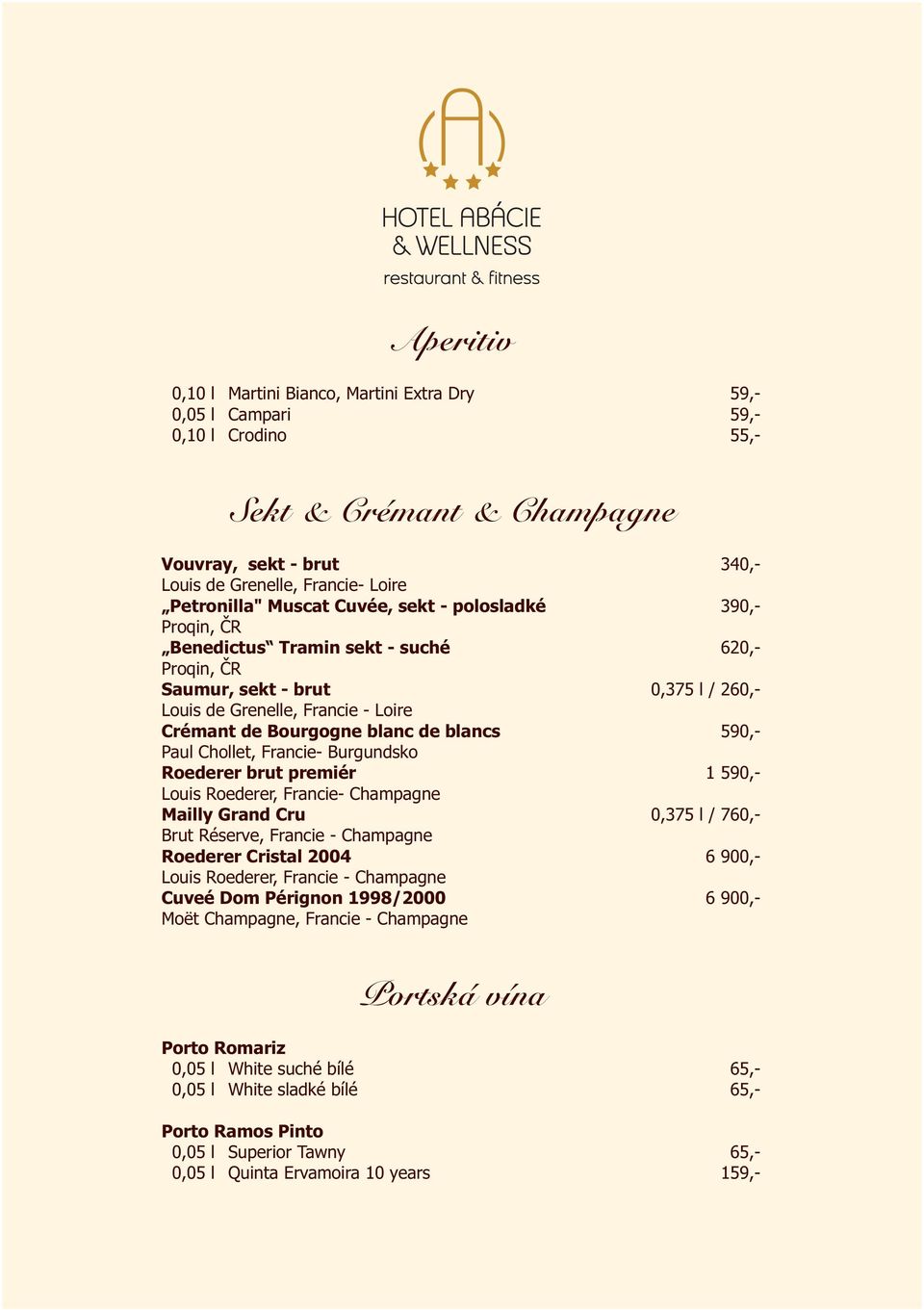 HOTEL ABÁCIE
& WELLNESS
restaurant & fitness

Aperitiv

0,10 l Martini Bianco, Martini Extra Dry 59,-
0,05 l Campari 59,-
0,10 l Crodino 55,-

Sekt & Crémant & Champagne

Vouvray, sekt - brut 340,-
Louis de Grenelle, Francie- Loire
„Petronilla" Muscat Cuvée, sekt - polosladké 390,-
Proqin, ČR
„Benedictus“ Tramin sekt - suché 620,-
Proqin, ČR
Saumur, sekt - brut 0,375 l / 260,-
Louis de Grenelle, Francie - Loire
Crémant de Bourgogne blanc de blancs 590,-
Paul Chollet, Francie- Burgundsko
Roederer brut premiér 1 590,-
Louis Roederer, Francie- Champagne
Mailly Grand Cru 0,375 l / 760,-
Brut Réserve, Francie - Champagne
Roederer Cristal 2004 6 900,-
Louis Roederer, Francie - Champagne
Cuveé Dom Pérignon 1998/2000 6 900,-
Moët Champagne, Francie - Champagne

Portská vína

Porto Romariz
0,05 l White suché bílé 65,-
0,05 l White sladké bílé 65,-

Porto Ramos Pinto
0,05 l Superior Tawny 65,-
0,05 l Quinta Ervamoira 10 years 159,-